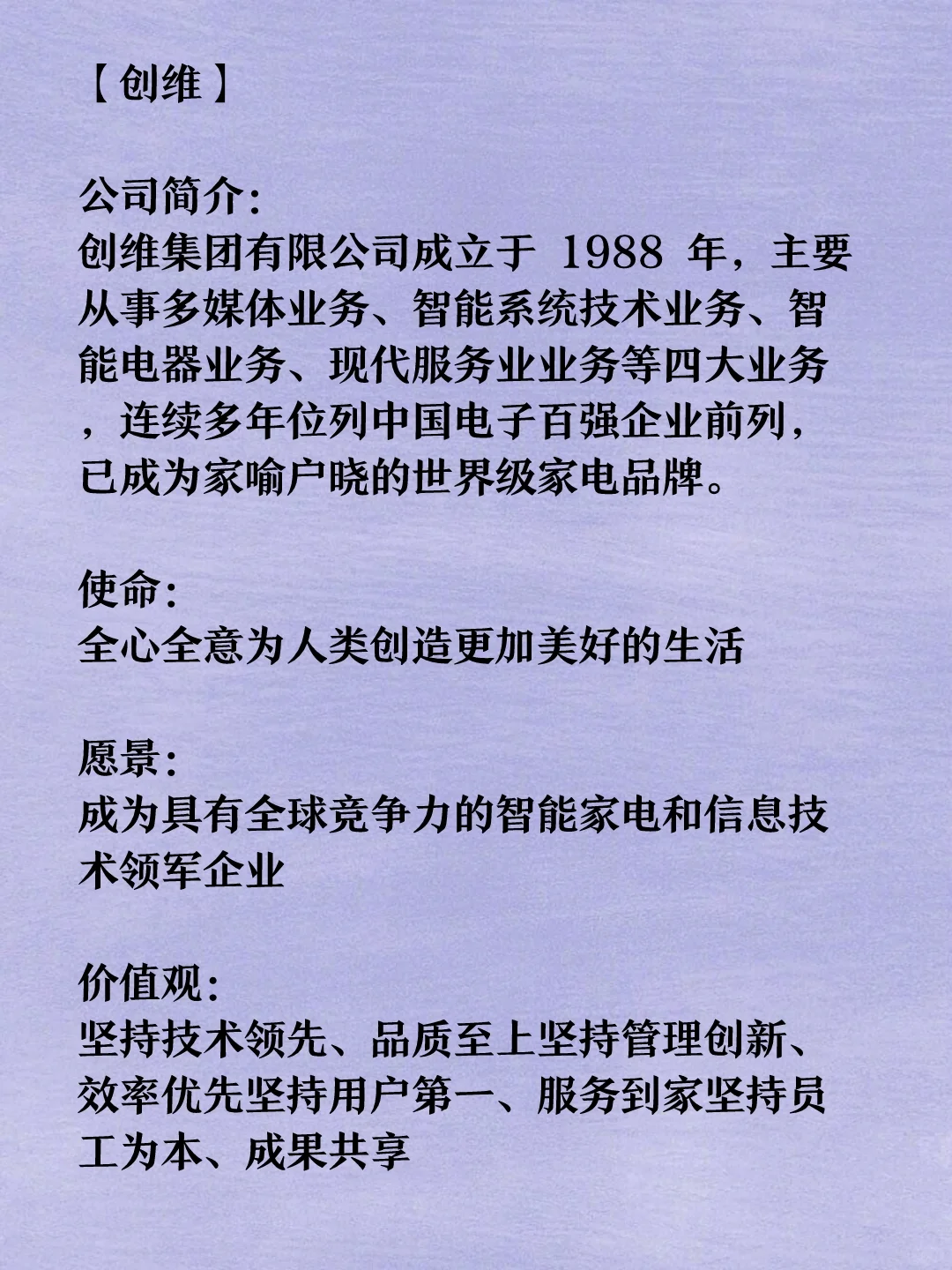 【创维】

公司简介:
创维集团有限公司成立于 1988 年，主要从事多媒体业务、智能系统技术业务、智能电器业务、现代服务业业务等四大业务，连续多年位列中国电子百强企业前列，已成为家喻户晓的世界级家电品牌。

使命:
全心全意为人类创造更加美好的生活

愿景:
成为具有全球竞争力的智能家电和信息技术领军企业

价值观:
坚持技术领先、品质至上坚持管理创新、效率优先坚持用户第一、服务到家坚持员工为本、成果共享